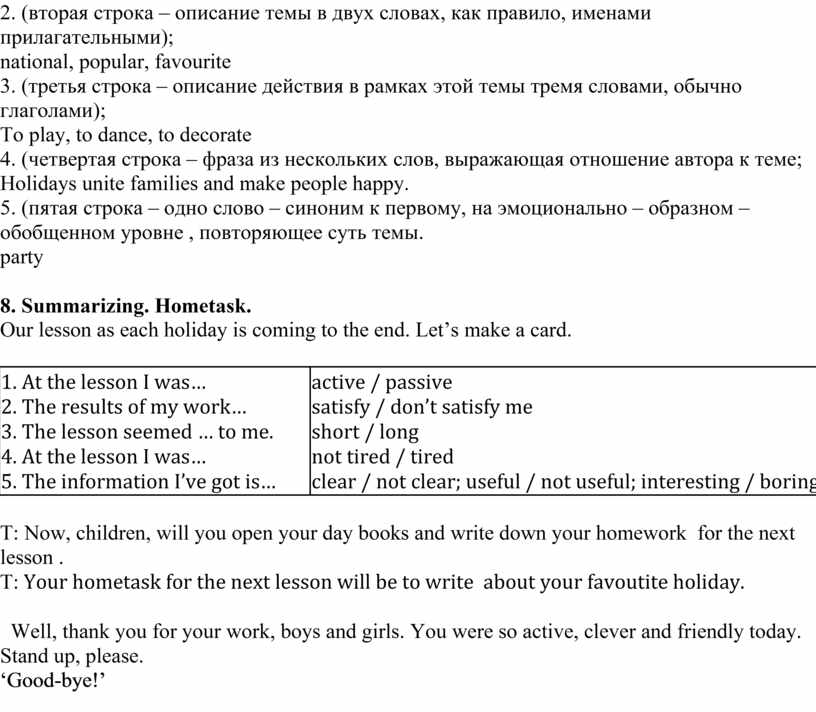 2. (вторая строка – описание темы в двух словах, как правило, именами прилагательными);
national, popular, favourite
3. (третья строка – описание действия в рамках этой темы тремя словами, обычно глаголами);
To play, to dance, to decorate
4. (четвертая строка – фраза из нескольких слов, выражающая отношение автора к теме;
Holidays unite families and make people happy.
5. (пятая строка – одно слово – синоним к первому, на эмоционально – образном – обобщенном уровне , повторяющее суть темы.
party

8. Summarizing. Hometask.
Our lesson as each holiday is coming to the end. Let's make a card.

| 1. At the lesson I was... | active / passive |
|---|---|
| 2. The results of my work... | satisfy / don't satisfy me |
| 3. The lesson seemed ... to me. | short / long |
| 4. At the lesson I was... | not tired / tired |
| 5. The information I've got is... | clear / not clear; useful / not useful; interesting / boring |

T: Now, children, will you open your day books and write down your homework for the next lesson .
T: Your hometask for the next lesson will be to write about your favoutite holiday.

Well, thank you for your work, boys and girls. You were so active, clever and friendly today. Stand up, please.
'Good-bye!'